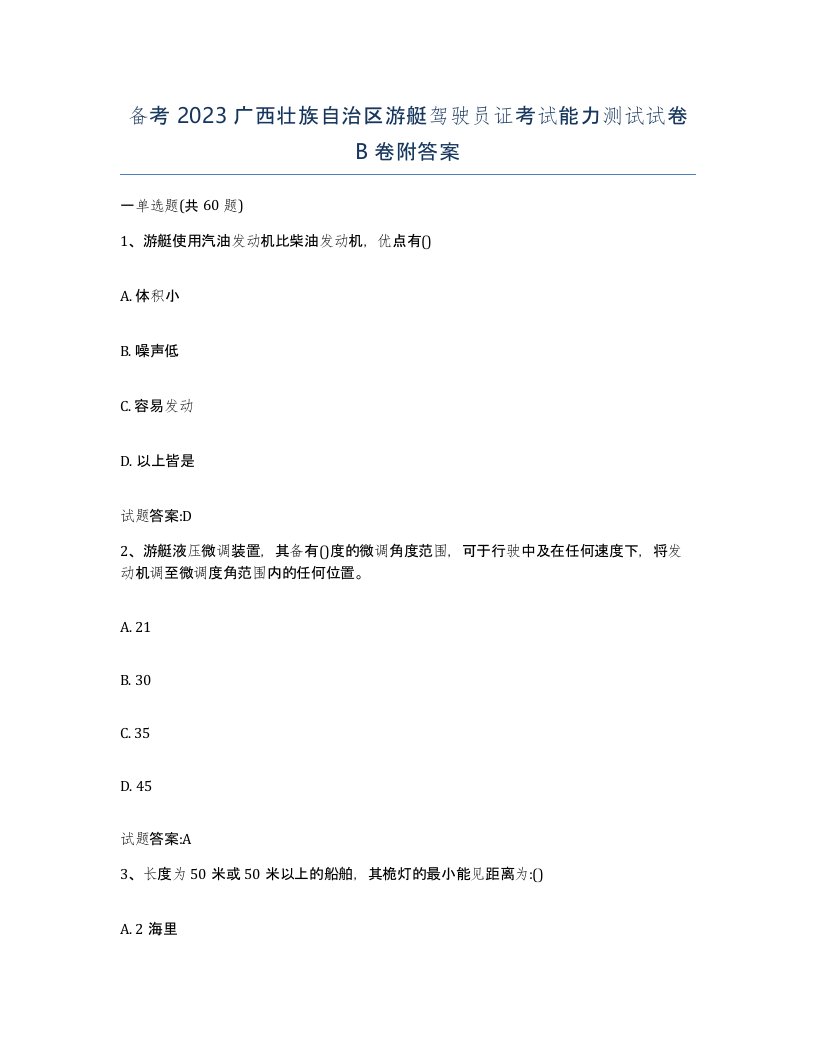 备考 2023 广西壮族自治区游艇驾驶员证考试能力测试试卷 B 卷附答案

一单选题(共 60 题)

1、游艇使用汽油发动机比柴油发动机，优点有()

A. 体积小

B. 噪声低

C. 容易发动

D. 以上皆是

试题答案:D

2、游艇液压微调装置，其备有()度的微调角度范围，可于行驶中及在任何速度下，将发动机调至微调度角范围内的任何位置。

A. 21

B. 30

C. 35

D. 45

试题答案:A

3、长度为 50 米或 50 米以上的船舶，其桅灯的最小能见距离为:()

A. 2 海里